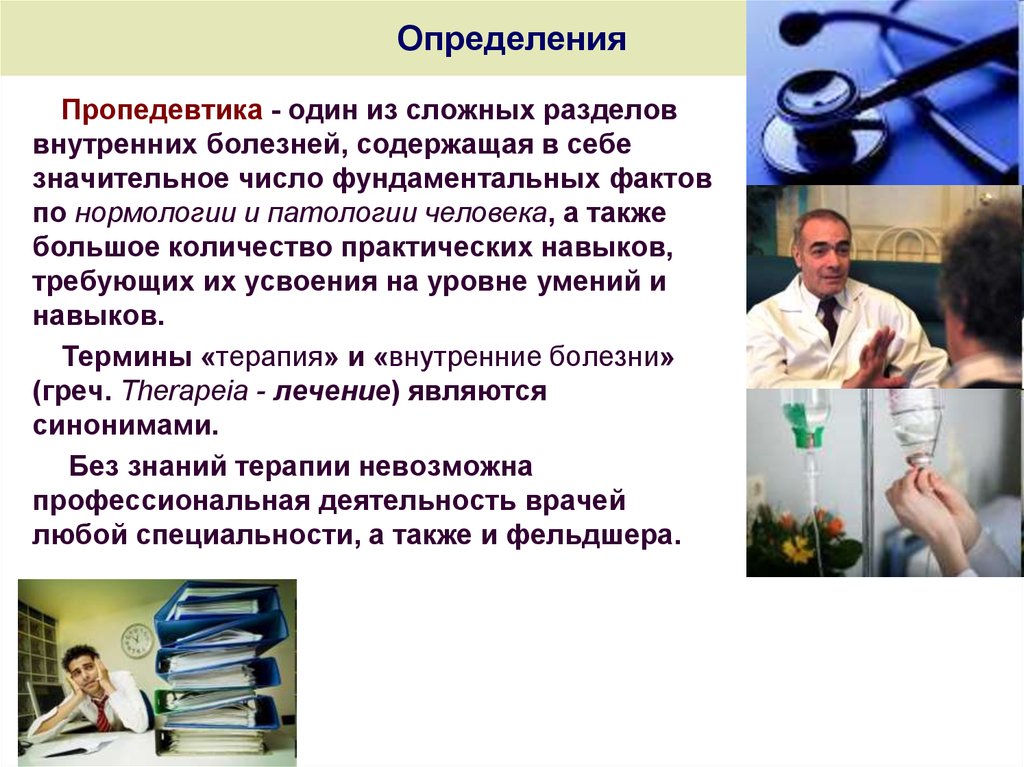 Определения

Пропедевтика - один из сложных разделов внутренних болезней, содержащая в себе значительное число фундаментальных фактов по нормологии и патологии человека, а также большое количество практических навыков, требующих их усвоения на уровне умений и навыков.

Термины «терапия» и «внутренние болезни» (греч. Therapeia - лечение) являются синонимами.

Без знаний терапии невозможна профессиональная деятельность врачей любой специальности, а также и фельдшера.